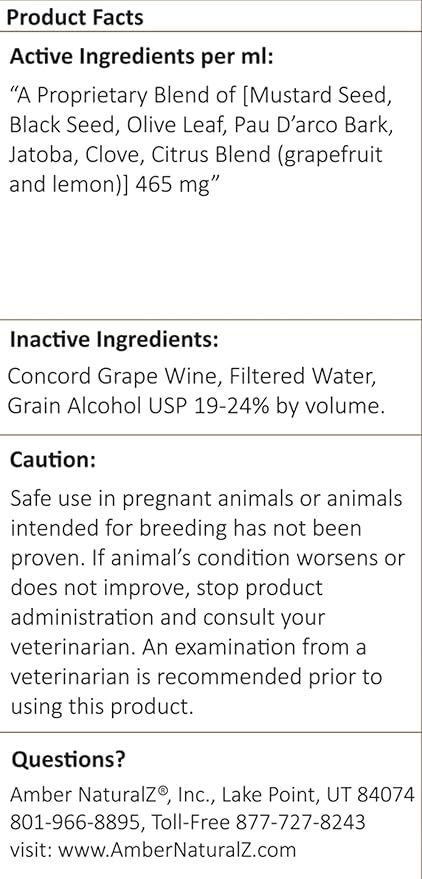 Product Facts

Active Ingredients per ml:

“A Proprietary Blend of [Mustard Seed, Black Seed, Olive Leaf, Pau D’arco Bark, Jatoba, Clove, Citrus Blend (grapefruit and lemon)] 465 mg”

Inactive Ingredients:

Concord Grape Wine, Filtered Water, Grain Alcohol USP 19-24% by volume.

Caution:

Safe use in pregnant animals or animals intended for breeding has not been proven. If animal’s condition worsens or does not improve, stop product administration and consult your veterinarian. An examination from a veterinarian is recommended prior to using this product.

Questions?

Amber NaturalZ®, Inc., Lake Point, UT 84074
801-966-8895, Toll-Free 877-727-8243
visit: www.AmberNaturalZ.com